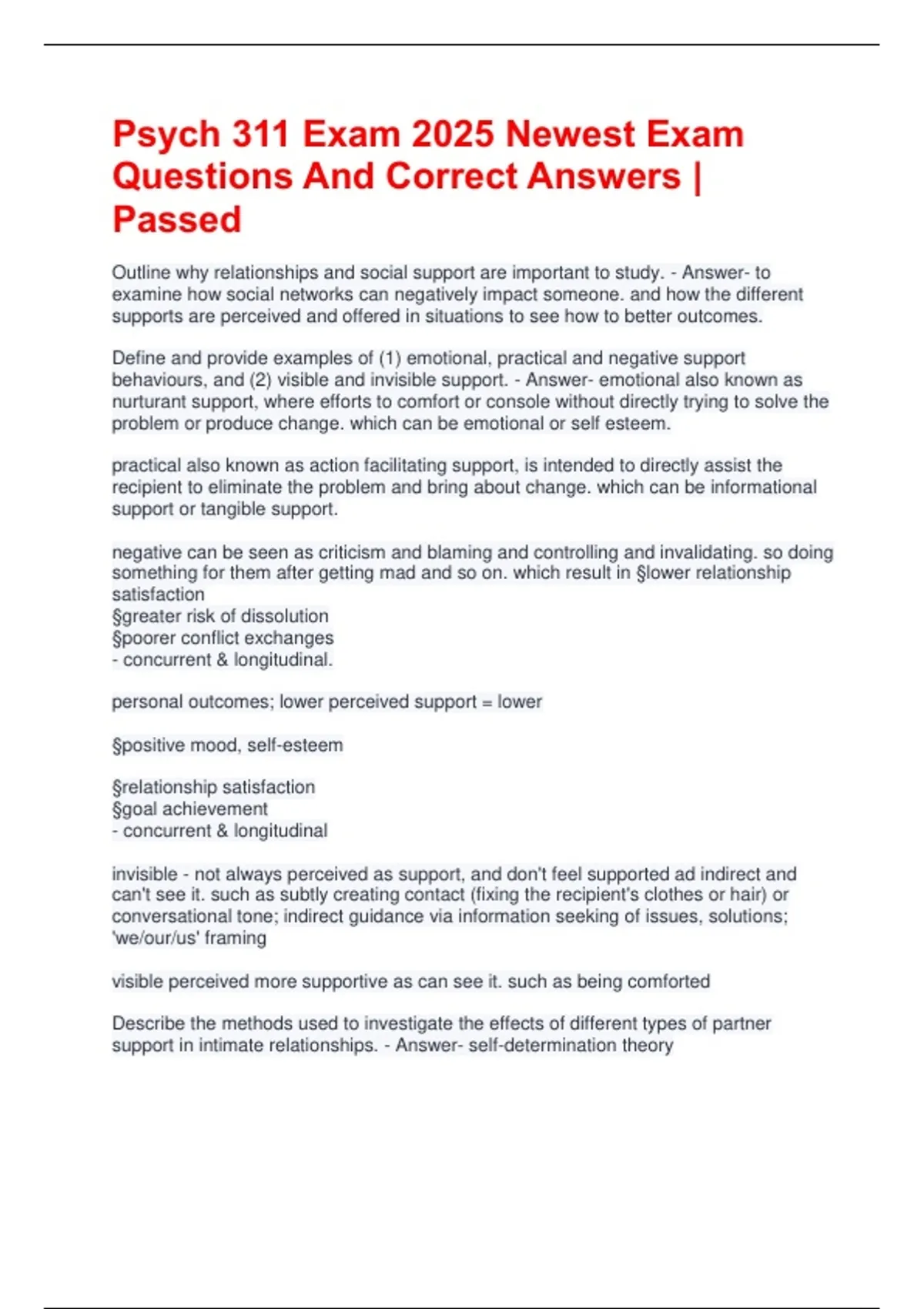 Psych 311 Exam 2025 Newest Exam Questions And Correct Answers | Passed

Outline why relationships and social support are important to study. - Answer- to examine how social networks can negatively impact someone. and how the different supports are perceived and offered in situations to see how to better outcomes.

Define and provide examples of (1) emotional, practical and negative support behaviours, and (2) visible and invisible support. - Answer- emotional also known as nurturant support, where efforts to comfort or console without directly trying to solve the problem or produce change. which can be emotional or self esteem.

practical also known as action facilitating support, is intended to directly assist the recipient to eliminate the problem and bring about change. which can be informational support or tangible support.

negative can be seen as criticism and blaming and controlling and invalidating. so doing something for them after getting mad and so on. which result in §lower relationship satisfaction
§greater risk of dissolution
§poorer conflict exchanges
- concurrent & longitudinal.

personal outcomes; lower perceived support = lower

§positive mood, self-esteem

§relationship satisfaction
§goal achievement
- concurrent & longitudinal

invisible - not always perceived as support, and don't feel supported ad indirect and can't see it. such as subtly creating contact (fixing the recipient's clothes or hair) or conversational tone; indirect guidance via information seeking of issues, solutions; 'we/our/us' framing

visible perceived more supportive as can see it. such as being comforted

Describe the methods used to investigate the effects of different types of partner support in intimate relationships. - Answer- self-determination theory